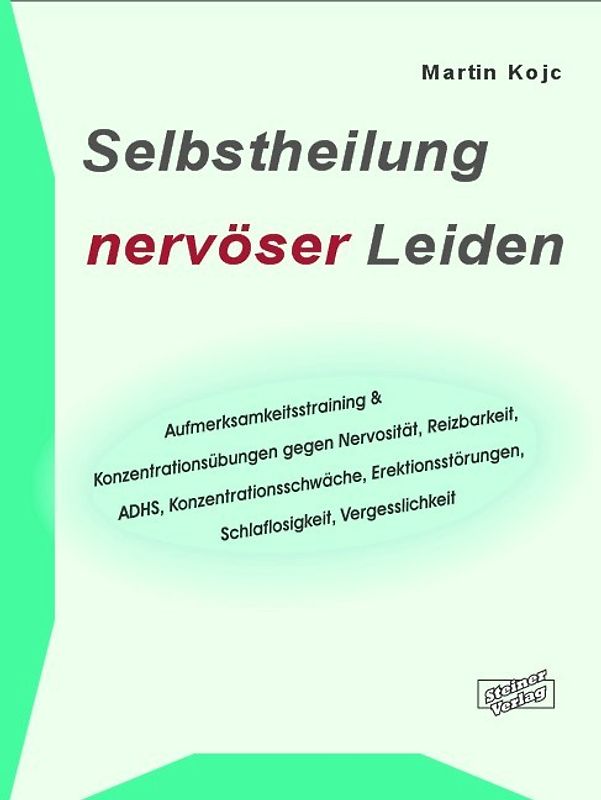 Martin Kojc

Selbstheilung nervöser Leiden

Aufmerksamkeitsstraining & Konzentrationsübungen gegen Nervosität, Reizbarkeit, ADHS, Konzentrationsschwäche, Erektionsstörungen, Schlaflosigkeit, Vergesslichkeit

Steiner Verlag